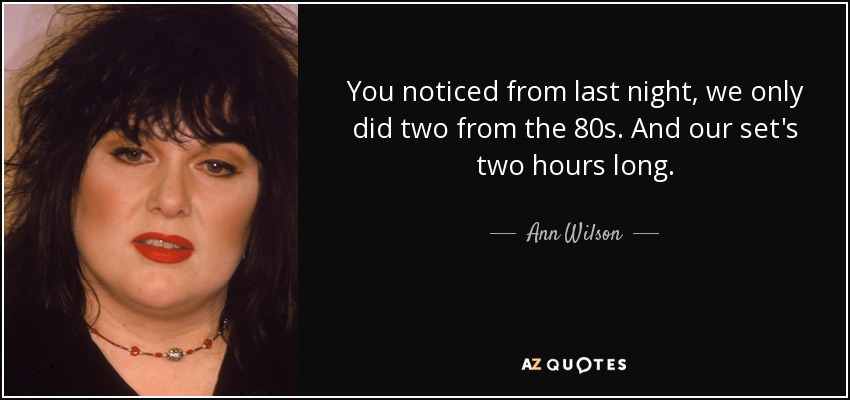 You noticed from last night, we only did two from the 80s. And our set's two hours long.

— Ann Wilson —

AZ QUOTES